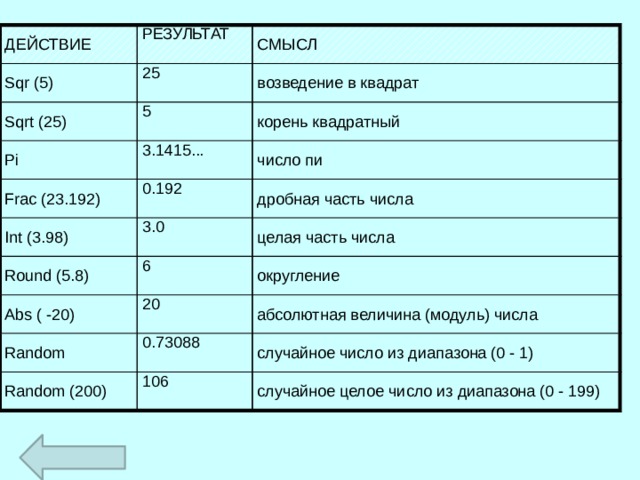 | ДЕЙСТВИЕ | РЕЗУЛЬТАТ | СМЫСЛ |
|---|---|---|
| Sqr (5) | 25 | возведение в квадрат |
| Sqrt (25) | 5 | корень квадратный |
| Pi | 3.1415... | число пи |
| Frac (23.192) | 0.192 | дробная часть числа |
| Int (3.98) | 3.0 | целая часть числа |
| Round (5.8) | 6 | округление |
| Abs ( -20) | 20 | абсолютная величина (модуль) числа |
| Random | 0.73088 | случайное число из диапазона (0 - 1) |
| Random (200) | 106 | случайное целое число из диапазона (0 - 199) |